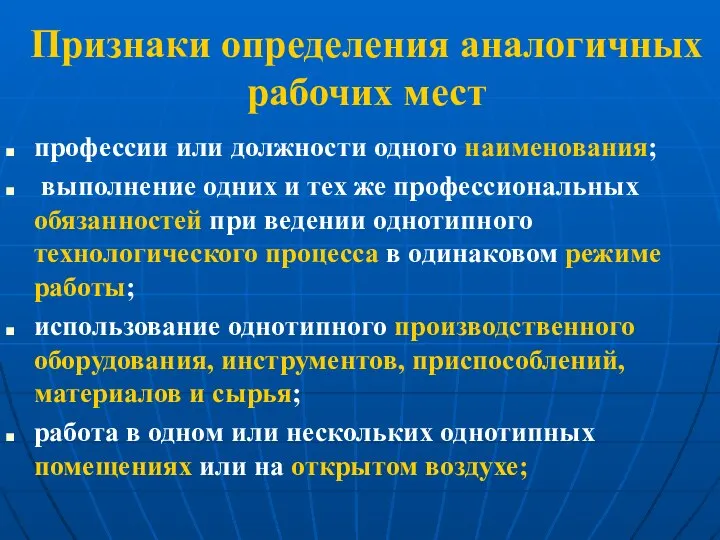 Признаки определения аналогичных рабочих мест

- профессии или должности одного наименования;
- выполнение одних и тех же профессиональных обязанностей при ведении однотипного технологического процесса в одинаковом режиме работы;
- использование однотипного производственного оборудования, инструментов, приспособлений, материалов и сырья;
- работа в одном или нескольких однотипных помещениях или на открытом воздухе;